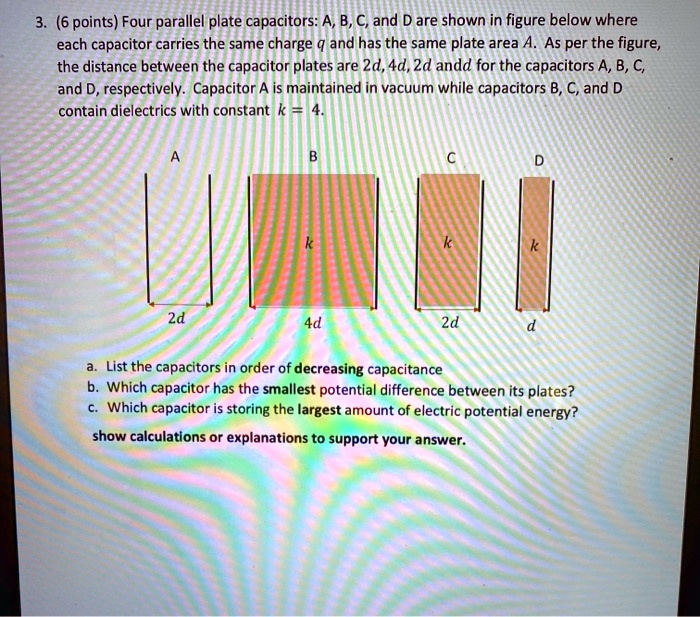 3. (6 points) Four parallel plate capacitors: A, B, C, and D are shown in figure below where each capacitor carries the same charge $q$ and has the same plate area $A$. As per the figure, the distance between the capacitor plates are $2d, 4d, 2d$ and$d$ for the capacitors A, B, C, and D, respectively. Capacitor A is maintained in vacuum while capacitors B, C, and D contain dielectrics with constant $k = 4$.

A

B

C

D

$k$

$k$

$k$

$2d$

$4d$

$2d$

$d$

a. List the capacitors in order of **decreasing** capacitance
b. Which capacitor has the **smallest** potential difference between its plates?
c. Which capacitor is storing the **largest** amount of electric potential energy?

**show calculations or explanations to support your answer.**